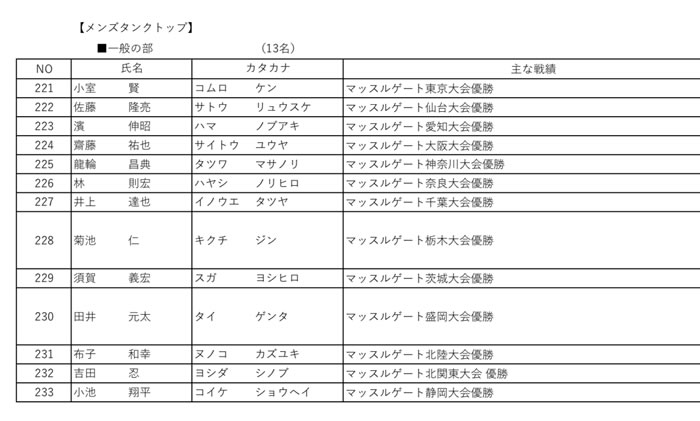 【メンズタンクトップ】

■一般の部　　　　　(13名)

| NO | 氏名 | カタカナ | 主な戦績 |
|---|---|---|---|
| 221 | 小室　賢 | コムロ　ケン | マッスルゲート東京大会優勝 |
| 222 | 佐藤　隆亮 | サトウ　リュウスケ | マッスルゲート仙台大会優勝 |
| 223 | 濱　伸昭 | ハマ　ノブアキ | マッスルゲート愛知大会優勝 |
| 224 | 齋藤　祐也 | サイトウ　ユウヤ | マッスルゲート大阪大会優勝 |
| 225 | 龍輪　昌典 | タツワ　マサノリ | マッスルゲート神奈川大会優勝 |
| 226 | 林　則宏 | ハヤシ　ノリヒロ | マッスルゲート奈良大会優勝 |
| 227 | 井上　達也 | イノウエ　タツヤ | マッスルゲート千葉大会優勝 |
| 228 | 菊池　仁 | キクチ　ジン | マッスルゲート栃木大会優勝 |
| 229 | 須賀　義宏 | スガ　ヨシヒロ | マッスルゲート茨城大会優勝 |
| 230 | 田井　元太 | タイ　ゲンタ | マッスルゲート盛岡大会優勝 |
| 231 | 布子　和幸 | ヌノコ　カズユキ | マッスルゲート北陸大会優勝 |
| 232 | 吉田　忍 | ヨシダ　シノブ | マッスルゲート北関東大会 優勝 |
| 233 | 小池　翔平 | コイケ　ショウヘイ | マッスルゲート静岡大会優勝 |